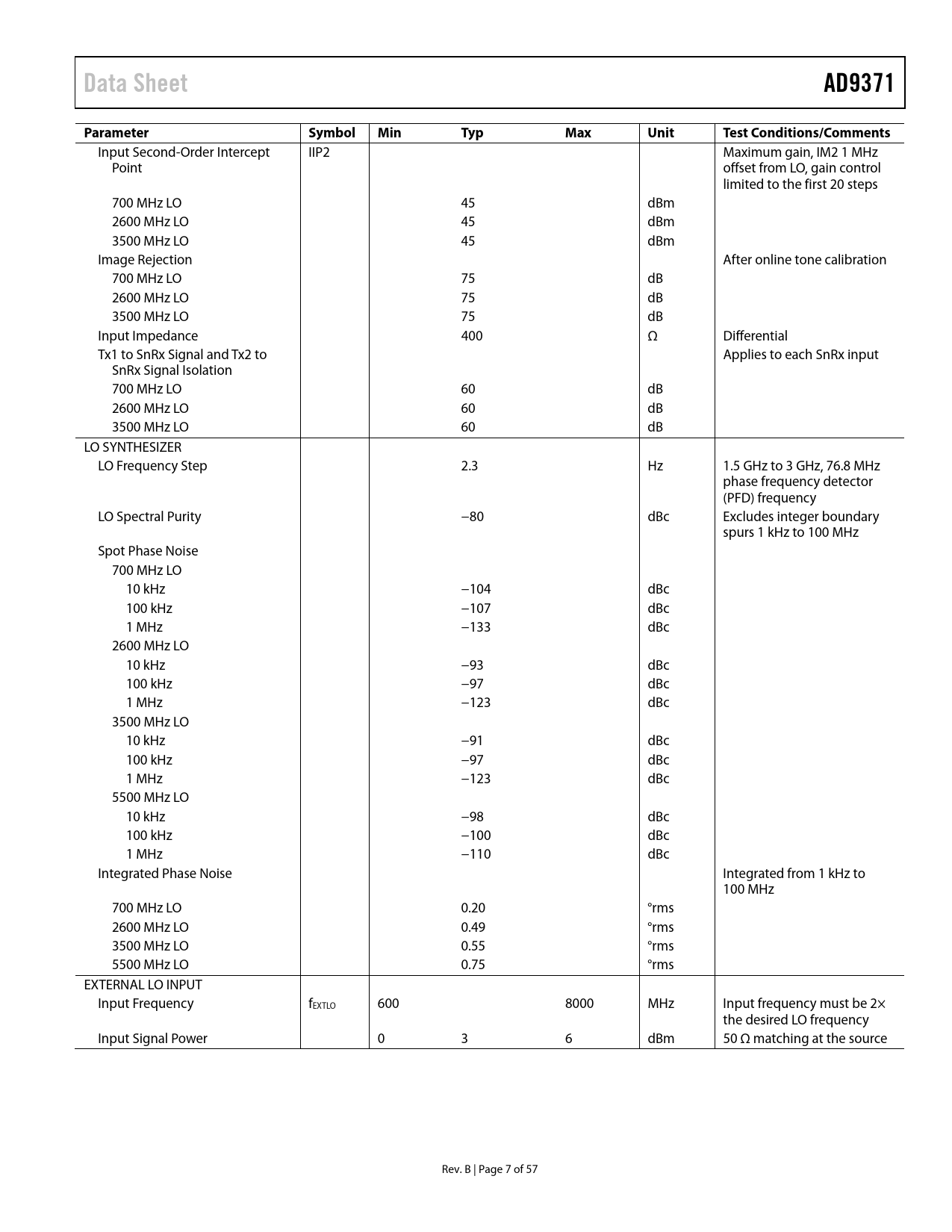 Data Sheet

AD9371

| Parameter | Symbol | Min | Typ | Max | Unit | Test Conditions/Comments |
|---|---|---|---|---|---|---|
| Input Second-Order Intercept Point | IIP2 | | | | | Maximum gain, IM2 1 MHz offset from LO, gain control limited to the first 20 steps |
| 700 MHz LO | | | 45 | | dBm | |
| 2600 MHz LO | | | 45 | | dBm | |
| 3500 MHz LO | | | 45 | | dBm | |
| Image Rejection | | | | | | After online tone calibration |
| 700 MHz LO | | | 75 | | dB | |
| 2600 MHz LO | | | 75 | | dB | |
| 3500 MHz LO | | | 75 | | dB | |
| Input Impedance | | | 400 | | Ω | Differential |
| Tx1 to SnRx Signal and Tx2 to SnRx Signal Isolation | | | | | | Applies to each SnRx input |
| 700 MHz LO | | | 60 | | dB | |
| 2600 MHz LO | | | 60 | | dB | |
| 3500 MHz LO | | | 60 | | dB | |
| LO SYNTHESIZER | | | | | | |
| LO Frequency Step | | | 2.3 | | Hz | 1.5 GHz to 3 GHz, 76.8 MHz phase frequency detector (PFD) frequency |
| LO Spectral Purity | | | −80 | | dBc | Excludes integer boundary spurs 1 kHz to 100 MHz |
| Spot Phase Noise | | | | | | |
| 700 MHz LO | | | | | | |
| 10 kHz | | | −104 | | dBc | |
| 100 kHz | | | −107 | | dBc | |
| 1 MHz | | | −133 | | dBc | |
| 2600 MHz LO | | | | | | |
| 10 kHz | | | −93 | | dBc | |
| 100 kHz | | | −97 | | dBc | |
| 1 MHz | | | −123 | | dBc | |
| 3500 MHz LO | | | | | | |
| 10 kHz | | | −91 | | dBc | |
| 100 kHz | | | −97 | | dBc | |
| 1 MHz | | | −123 | | dBc | |
| 5500 MHz LO | | | | | | |
| 10 kHz | | | −98 | | dBc | |
| 100 kHz | | | −100 | | dBc | |
| 1 MHz | | | −110 | | dBc | |
| Integrated Phase Noise | | | | | | Integrated from 1 kHz to 100 MHz |
| 700 MHz LO | | | 0.20 | | °rms | |
| 2600 MHz LO | | | 0.49 | | °rms | |
| 3500 MHz LO | | | 0.55 | | °rms | |
| 5500 MHz LO | | | 0.75 | | °rms | |
| EXTERNAL LO INPUT | | | | | | |
| Input Frequency | $f_{EXTLO}$ | 600 | | 8000 | MHz | Input frequency must be 2× the desired LO frequency |
| Input Signal Power | | 0 | 3 | 6 | dBm | 50 Ω matching at the source |

Rev. B | Page 7 of 57